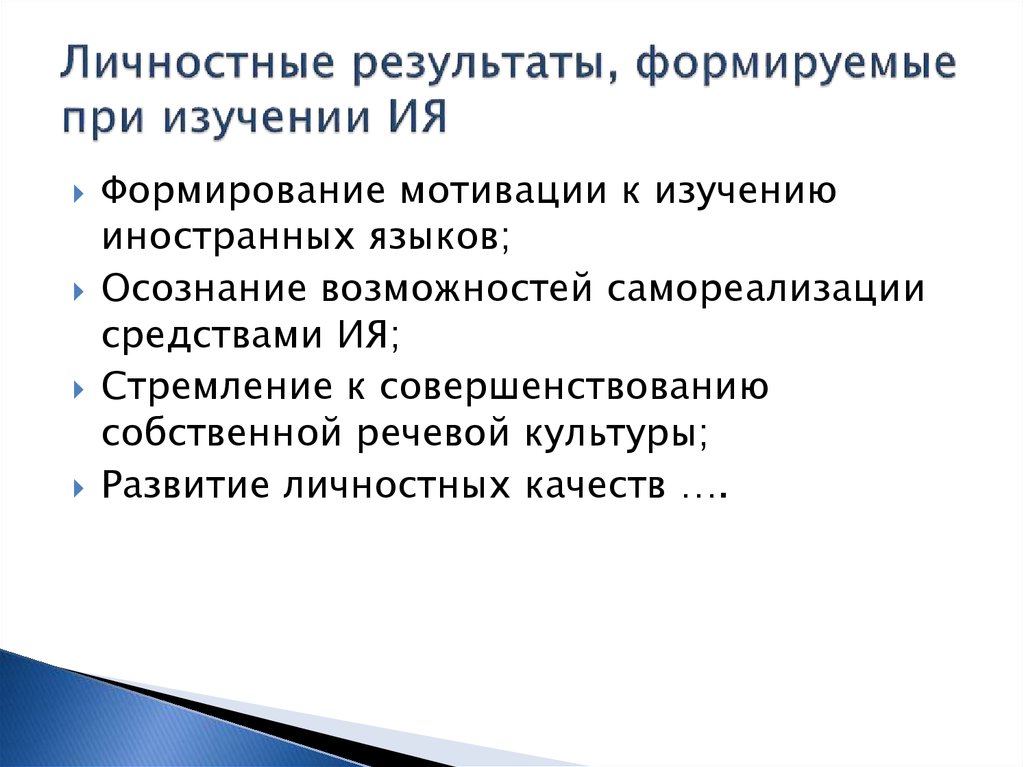 Личностные результаты, формируемые при изучении ИЯ

Формирование мотивации к изучению иностранных языков;

Осознание возможностей самореализации средствами ИЯ;

Стремление к совершенствованию собственной речевой культуры;

Развитие личностных качеств ….